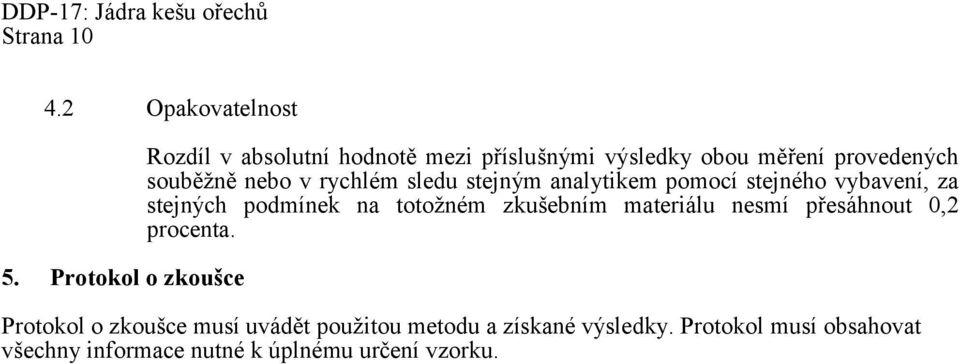 DDP-17: Jádra kešu ořechů
Strana 10

4.2 Opakovatelnost

Rozdíl v absolutní hodnotě mezi příslušnými výsledky obou měření provedených souběžně nebo v rychlém sledu stejným analytikem pomocí stejného vybavení, za stejných podmínek na totožném zkušebním materiálu nesmí přesáhnout 0,2 procenta.

5. Protokol o zkoušce

Protokol o zkoušce musí uvádět použitou metodu a získané výsledky. Protokol musí obsahovat všechny informace nutné k úplnému určení vzorku.